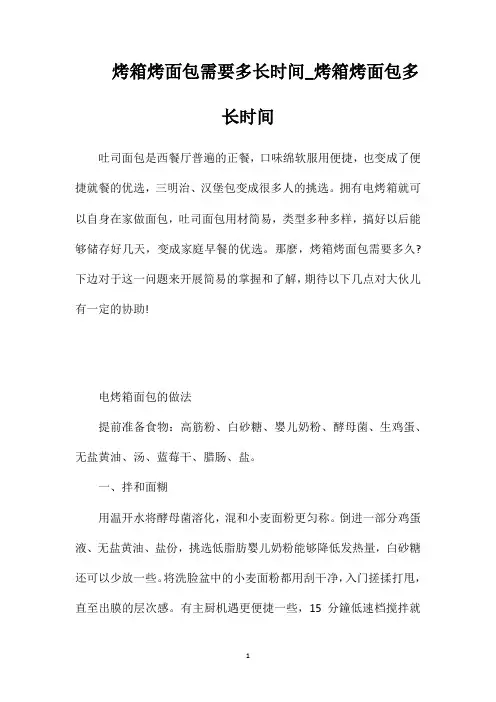 烤箱烤面包需要多长时间_烤箱烤面包多长时间

吐司面包是西餐厅普遍的正餐，口味绵软服用便捷，也变成了便捷就餐的优选，三明治、汉堡包变成很多人的挑选。拥有电烤箱就可以自身在家做面包，吐司面包用材简易，类型多种多样，搞好以后能够储存好几天，变成家庭早餐的优选。那麼，烤箱烤面包需要多久?下边对于这一问题来开展简易的掌握和了解，期待以下几点对大伙儿有一定的协助!

电烤箱面包的做法

提前准备食物：高筋粉、白砂糖、婴儿奶粉、酵母菌、生鸡蛋、无盐黄油、汤、蓝莓干、腊肠、盐。

一、拌和面糊

用温开水将酵母菌溶化，混和小麦面粉更匀称。倒进一部分鸡蛋液、无盐黄油、盐份，挑选低脂肪婴儿奶粉能够降低发热量，白砂糖还可以少放一些。将洗脸盆中的小麦面粉都用刮干净，入门搓揉打甩，直至出膜的层次感。有主厨机遇更便捷一些，15 分鐘低速档搅拌就

1